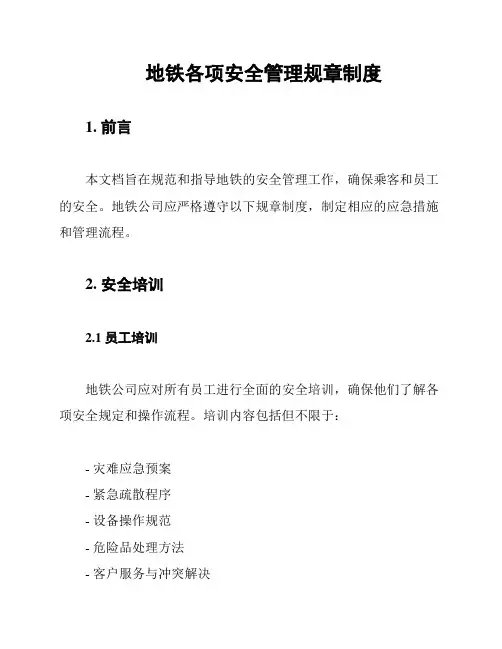 地铁各项安全管理规章制度

1. 前言

本文档旨在规范和指导地铁的安全管理工作，确保乘客和员工的安全。地铁公司应严格遵守以下规章制度，制定相应的应急措施和管理流程。

2. 安全培训

2.1 员工培训

地铁公司应对所有员工进行全面的安全培训，确保他们了解各项安全规定和操作流程。培训内容包括但不限于：

- 灾难应急预案
- 紧急疏散程序
- 设备操作规范
- 危险品处理方法
- 客户服务与冲突解决